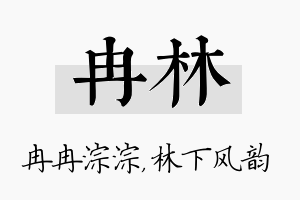 冉林

冉冉淙淙，林下风韵